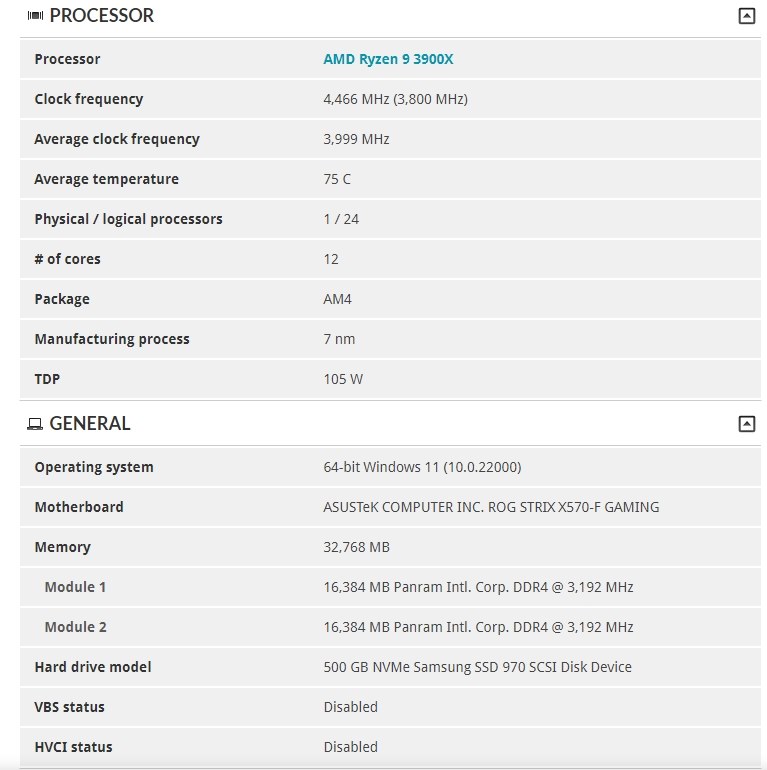 PROCESSOR

| Processor | AMD Ryzen 9 3900X |
|---|---|
| Clock frequency | 4,466 MHz (3,800 MHz) |
| Average clock frequency | 3,999 MHz |
| Average temperature | 75 C |
| Physical / logical processors | 1 / 24 |
| # of cores | 12 |
| Package | AM4 |
| Manufacturing process | 7 nm |
| TDP | 105 W |

GENERAL

| Operating system | 64-bit Windows 11 (10.0.22000) |
|---|---|
| Motherboard | ASUSTeK COMPUTER INC. ROG STRIX X570-F GAMING |
| Memory | 32,768 MB |
| Module 1 | 16,384 MB Panram Intl. Corp. DDR4 @ 3,192 MHz |
| Module 2 | 16,384 MB Panram Intl. Corp. DDR4 @ 3,192 MHz |
| Hard drive model | 500 GB NVMe Samsung SSD 970 SCSI Disk Device |
| VBS status | Disabled |
| HVCI status | Disabled |